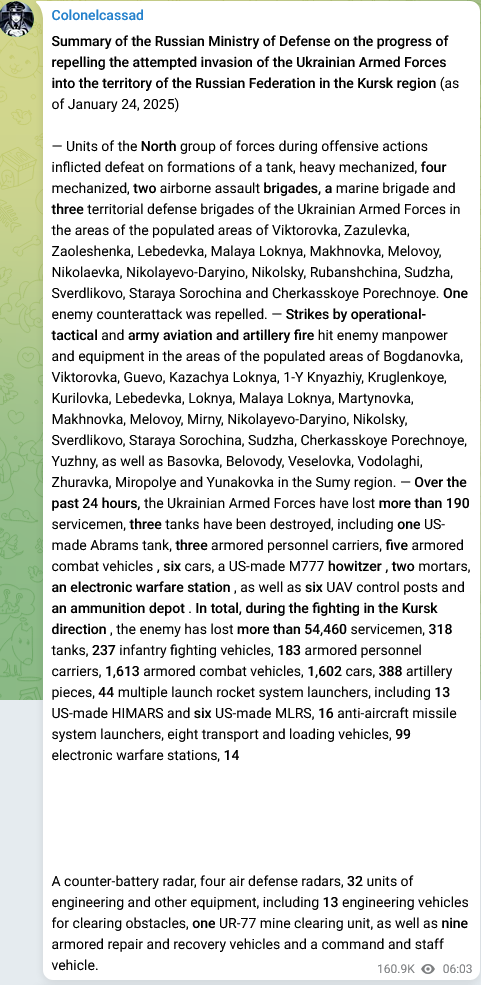 Colonelcassad

Summary of the Russian Ministry of Defense on the progress of repelling the attempted invasion of the Ukrainian Armed Forces into the territory of the Russian Federation in the Kursk region (as of January 24, 2025)

— Units of the North group of forces during offensive actions inflicted defeat on formations of a tank, heavy mechanized, four mechanized, two airborne assault brigades, a marine brigade and three territorial defense brigades of the Ukrainian Armed Forces in the areas of the populated areas of Viktorovka, Zazulevka, Zaoleshenka, Lebedevka, Malaya Loknya, Makhnovka, Melovoy, Nikolaevka, Nikolayevo-Daryino, Nikolsky, Rubanshchina, Sudzha, Sverdlikovo, Staraya Sorochina and Cherkasskoye Porechnoye. One enemy counterattack was repelled. — Strikes by operational-tactical and army aviation and artillery fire hit enemy manpower and equipment in the areas of the populated areas of Bogdanovka, Viktorovka, Guevo, Kazachya Loknya, 1-Y Knyazhiy, Kruglenkoye, Kurilovka, Lebedevka, Loknya, Malaya Loknya, Martynovka, Makhnovka, Melovoy, Mirny, Nikolayevo-Daryino, Nikolsky, Sverdlikovo, Staraya Sorochina, Sudzha, Cherkasskoye Porechnoye, Yuzhny, as well as Basovka, Belovody, Veselovka, Vodolaghi, Zhuravka, Miropolye and Yunakovka in the Sumy region. — Over the past 24 hours, the Ukrainian Armed Forces have lost more than 190 servicemen, three tanks have been destroyed, including one US-made Abrams tank, three armored personnel carriers, five armored combat vehicles , six cars, a US-made M777 howitzer , two mortars, an electronic warfare station , as well as six UAV control posts and an ammunition depot . In total, during the fighting in the Kursk direction , the enemy has lost more than 54,460 servicemen, 318 tanks, 237 infantry fighting vehicles, 183 armored personnel carriers, 1,613 armored combat vehicles, 1,602 cars, 388 artillery pieces, 44 multiple launch rocket system launchers, including 13 US-made HIMARS and six US-made MLRS, 16 anti-aircraft missile system launchers, eight transport and loading vehicles, 99 electronic warfare stations, 14

A counter-battery radar, four air defense radars, 32 units of engineering and other equipment, including 13 engineering vehicles for clearing obstacles, one UR-77 mine clearing unit, as well as nine armored repair and recovery vehicles and a command and staff vehicle.

160.9K 06:03